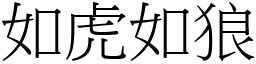 如虎如狼